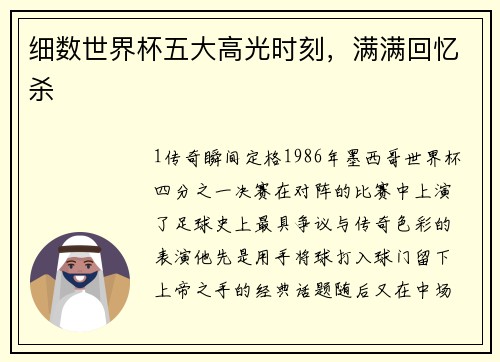 细数世界杯五大高光时刻，满满回忆杀

1传奇瞬间定格1986年墨西哥世界杯四分之一决赛在对阵的比赛中上演了足球史上最具争议与传奇色彩的表演他先是用手将球打入球门留下上帝之手的经典话题随后又在中场